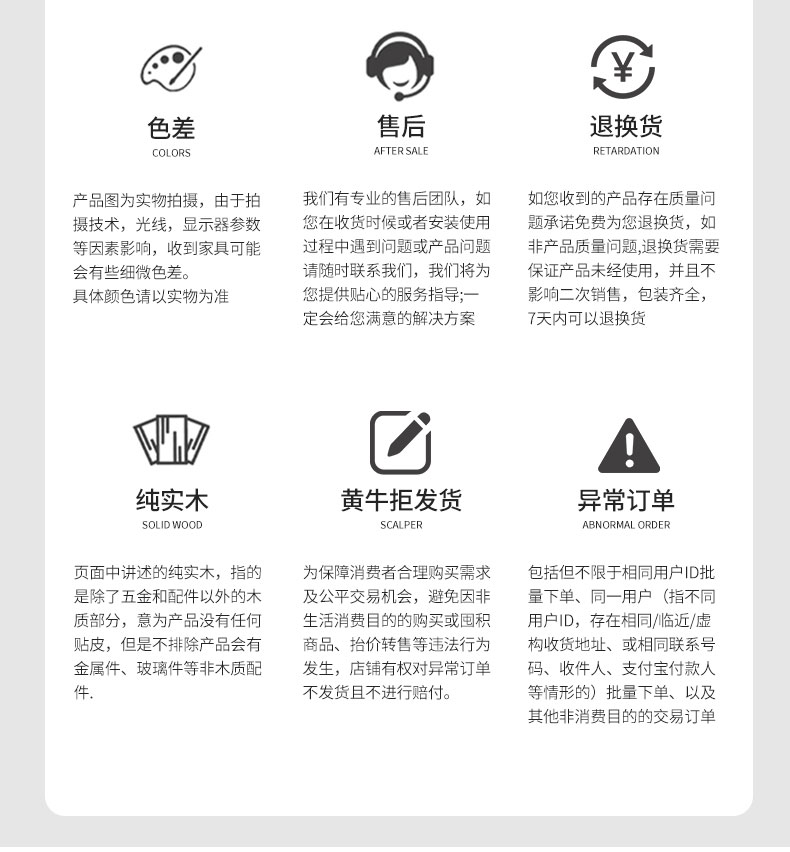 色差
COLORS

产品图为实物拍摄，由于拍摄技术，光线，显示器参数等因素影响，收到家具可能会有些细微色差。
具体颜色请以实物为准

售后
AFTER SALE

我们有专业的售后团队，如您在收货时候或者安装使用过程中遇到问题或产品问题请随时联系我们，我们将为您提供贴心的服务指导;一定会给您满意的解决方案

退换货
RETARDATION

如您收到的产品存在质量问题承诺免费为您退换货，如非产品质量问题,退换货需要保证产品未经使用，并且不影响二次销售，包装齐全，7天内可以退换货

纯实木
SOLID WOOD

页面中讲述的纯实木，指的是除了五金和配件以外的木质部分，意为产品没有任何贴皮，但是不排除产品会有金属件、玻璃件等非木质配件.

黄牛拒发货
SCALPER

为保障消费者合理购买需求及公平交易机会，避免因非生活消费目的的购买或囤积商品、抬价转售等违法行为发生，店铺有权对异常订单不发货且不进行赔付。

异常订单
ABNORMAL ORDER

包括但不限于相同用户ID批量下单、同一用户（指不同用户ID，存在相同/临近/虚构收货地址、或相同联系号码、收件人、支付宝付款人等情形的）批量下单、以及其他非消费目的的交易订单